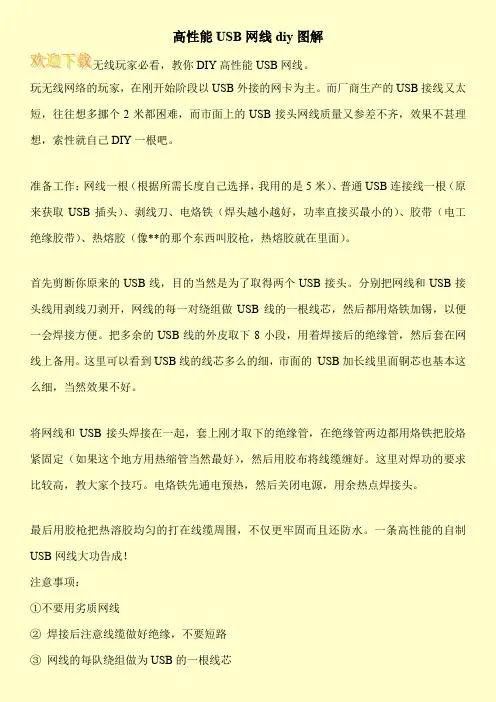 高性能 USB 网线 diy 图解

欢迎下载无线玩家必看，教你 DIY 高性能 USB 网线。

玩无线网络的玩家，在刚开始阶段以 USB 外接的网卡为主。而厂商生产的 USB 接线又太短，往往想多挪个 2 米都困难，而市面上的 USB 接头网线质量又参差不齐，效果不甚理想，索性就自己 DIY 一根吧。

准备工作：网线一根（根据所需长度自己选择，我用的是 5 米）、普通 USB 连接线一根（原来获取 USB 插头）、剥线刀、电烙铁（焊头越小越好，功率直接买最小的）、胶带（电工绝缘胶带）、热熔胶（像**的那个东西叫胶枪，热熔胶就在里面）。

首先剪断你原来的 USB 线，目的当然是为了取得两个 USB 接头。分别把网线和 USB 接头线用剥线刀剥开，网线的每一对绕组做 USB 线的一根线芯，然后都用烙铁加锡，以便一会焊接方便。把多余的 USB 线的外皮取下 8 小段，用着焊接后的绝缘管，然后套在网线上备用。这里可以看到 USB 线的线芯多么的细，市面的 USB 加长线里面铜芯也基本这么细，当然效果不好。

将网线和 USB 接头焊接在一起，套上刚才取下的绝缘管，在绝缘管两边都用烙铁把胶烙紧固定（如果这个地方用热缩管当然最好），然后用胶布将线缆缠好。这里对焊功的要求比较高，教大家个技巧。电烙铁先通电预热，然后关闭电源，用余热点焊接头。

最后用胶枪把热溶胶均匀的打在线缆周围，不仅更牢固而且还防水。一条高性能的自制 USB 网线大功告成！

注意事项：

①不要用劣质网线

② 焊接后注意线缆做好绝缘，不要短路

③ 网线的每队绕组做为 USB 的一根线芯